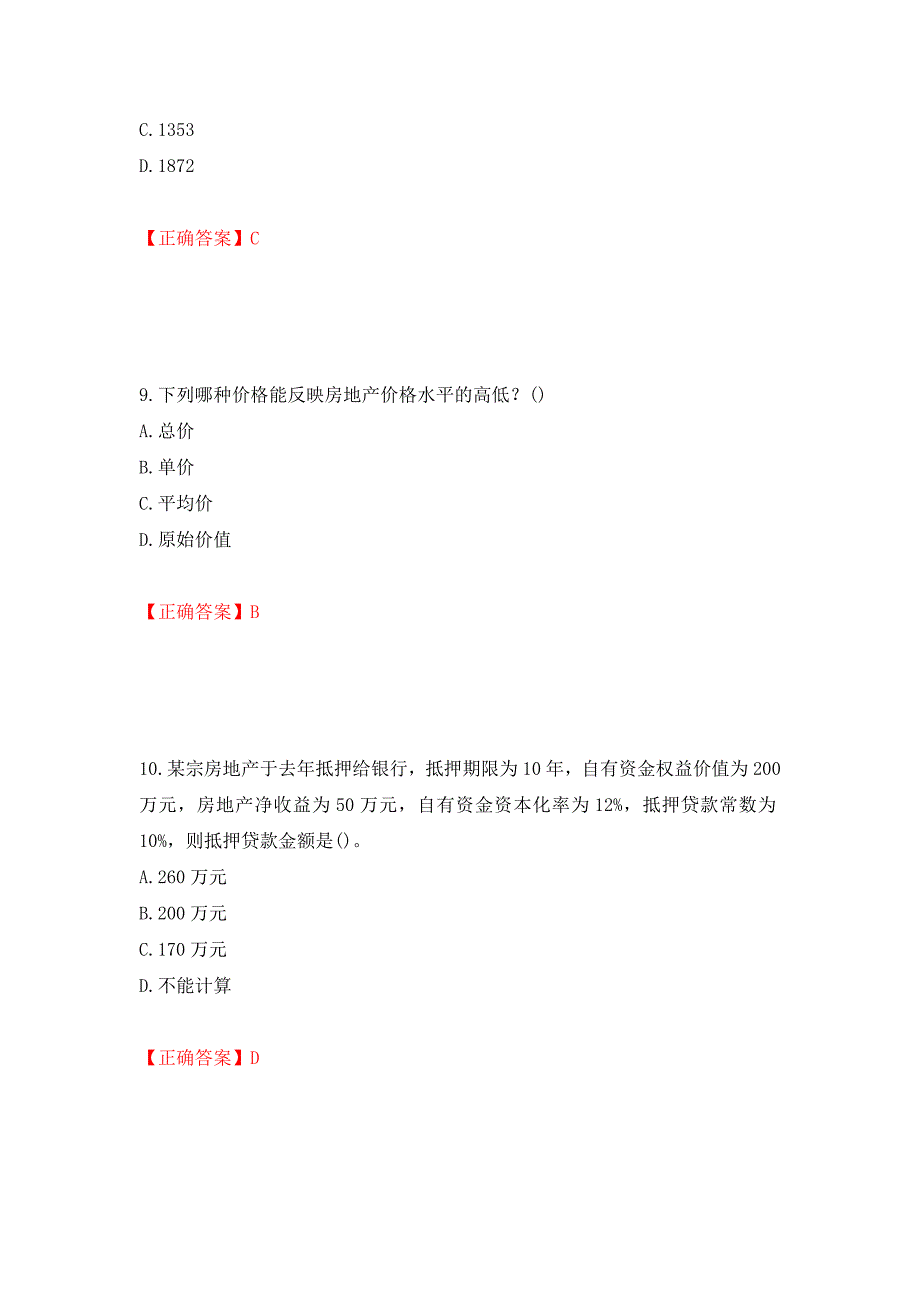 C. 1353

D. 1872

【正确答案】C

9. 下列哪种价格能反映房地产价格水平的高低？()

A. 总价

B. 单价

C. 平均价

D. 原始价值

【正确答案】B

10. 某宗房地产于去年抵押给银行，抵押期限为 10 年，自有资金权益价值为 200 万元，房地产净收益为 50 万元，自有资金资本化率为 12%，抵押贷款常数为 10%，则抵押贷款金额是()。

A. 260 万元

B. 200 万元

C. 170 万元

D. 不能计算

【正确答案】D